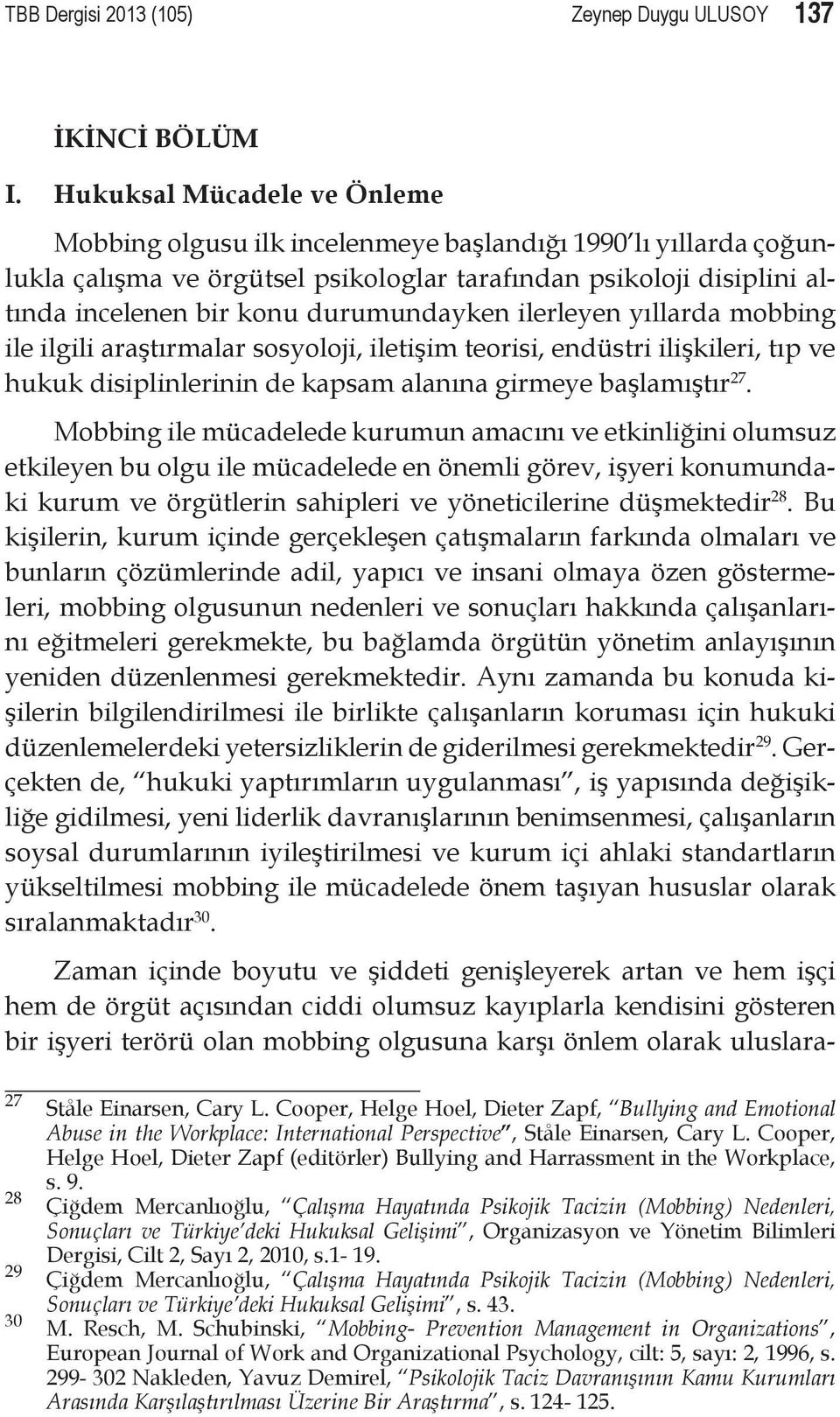 TBB Dergisi 2013 (105) Zeynep Duygu ULUSOY 137

İKİNCİ BÖLÜM

I. Hukuksal Mücadele ve Önleme

Mobbing olgusu ilk incelenmeye başlandığı 1990'lı yıllarda çoğunlukla çalışma ve örgütsel psikologlar tarafından psikoloji disiplini altında incelenen bir konu durumundayken ilerleyen yıllarda mobbing ile ilgili araştırmalar sosyoloji, iletişim teorisi, endüstri ilişkileri, tıp ve hukuk disiplinlerinin de kapsam alanına girmeye başlamıştır$^{27}$.

Mobbing ile mücadelede kurumun amacını ve etkinliğini olumsuz etkileyen bu olgu ile mücadelede en önemli görev, işyeri konumundaki kurum ve örgütlerin sahipleri ve yöneticilerine düşmektedir$^{28}$. Bu kişilerin, kurum içinde gerçekleşen çatışmaların farkında olmaları ve bunların çözümlerinde adil, yapıcı ve insani olmaya özen göstermeleri, mobbing olgusunun nedenleri ve sonuçları hakkında çalışanlarını eğitmeleri gerekmekte, bu bağlamda örgütün yönetim anlayışının yeniden düzenlenmesi gerekmektedir. Aynı zamanda bu konuda kişilerin bilgilendirilmesi ile birlikte çalışanların koruması için hukuki düzenlemelerdeki yetersizliklerin de giderilmesi gerekmektedir$^{29}$. Gerçekten de, "hukuki yaptırımların uygulanması", iş yapısında değişikliğe gidilmesi, yeni liderlik davranışlarının benimsenmesi, çalışanların soysal durumlarının iyileştirilmesi ve kurum içi ahlaki standartların yükseltilmesi mobbing ile mücadelede önem taşıyan hususlar olarak sıralanmaktadır$^{30}$.

Zaman içinde boyutu ve şiddeti genişleyerek artan ve hem işçi hem de örgüt açısından ciddi olumsuz kayıplarla kendisini gösteren bir işyeri terörü olan mobbing olgusuna karşı önlem olarak uluslara-

27 Ståle Einarsen, Cary L. Cooper, Helge Hoel, Dieter Zapf, "Bullying and Emotional Abuse in the Workplace: International Perspective", Ståle Einarsen, Cary L. Cooper, Helge Hoel, Dieter Zapf (editörler) Bullying and Harrassment in the Workplace, s. 9.
28 Çiğdem Mercanlıoğlu, "Çalışma Hayatında Psikojik Tacizin (Mobbing) Nedenleri, Sonuçları ve Türkiye'deki Hukuksal Gelişimi", Organizasyon ve Yönetim Bilimleri Dergisi, Cilt 2, Sayı 2, 2010, s.1- 19.
29 Çiğdem Mercanlıoğlu, "Çalışma Hayatında Psikojik Tacizin (Mobbing) Nedenleri, Sonuçları ve Türkiye'deki Hukuksal Gelişimi", s. 43.
30 M. Resch, M. Schubinski, "Mobbing- Prevention Management in Organizations", European Journal of Work and Organizational Psychology, cilt: 5, sayı: 2, 1996, s. 299- 302 Nakleden, Yavuz Demirel, "Psikolojik Taciz Davranışının Kamu Kurumları Arasında Karşılaştırılması Üzerine Bir Araştırma", s. 124- 125.